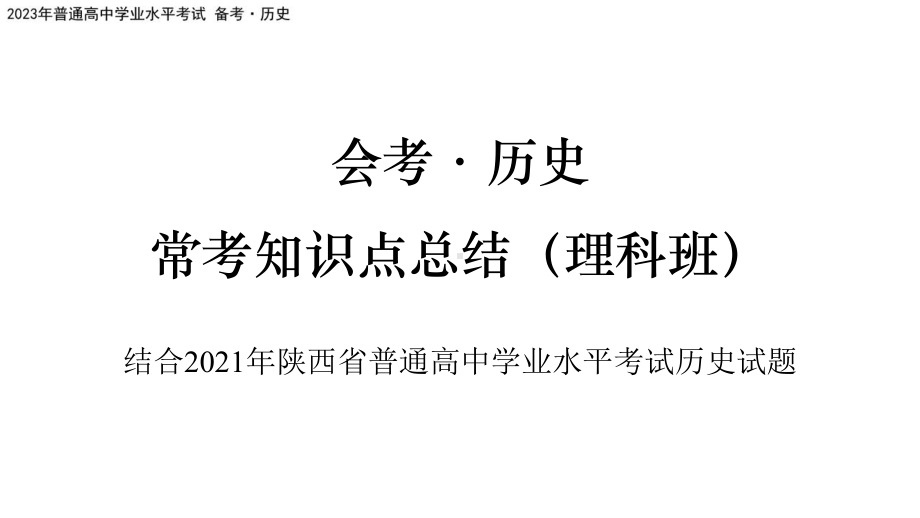 2023年普通高中学业水平考试 备考·历史

会考·历史

常考知识点总结（理科班）

结合2021年陕西省普通高中学业水平考试历史试题